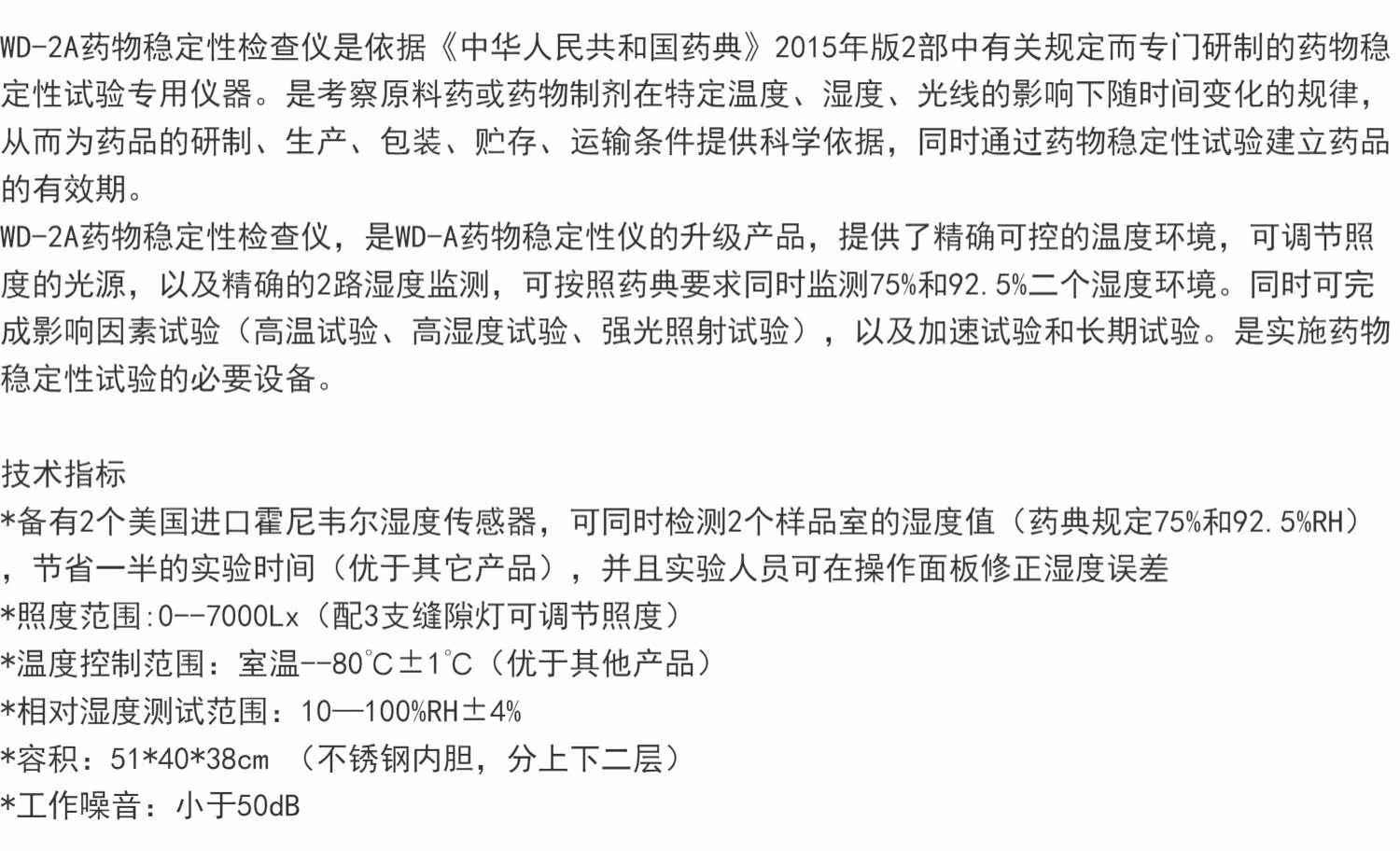 WD-2A药物稳定性检查仪是依据《中华人民共和国药典》2015年版2部中有关规定而专门研制的药物稳定性试验专用仪器。是考察原料药或药物制剂在特定温度、湿度、光线的影响下随时间变化的规律，从而为药品的研制、生产、包装、贮存、运输条件提供科学依据，同时通过药物稳定性试验建立药品的有效期。
WD-2A药物稳定性检查仪，是WD-A药物稳定性仪的升级产品，提供了精确可控的温度环境，可调节照度的光源，以及精确的2路湿度监测，可按照药典要求同时监测75%和92.5%二个湿度环境。同时可完成影响因素试验（高温试验、高湿度试验、强光照射试验），以及加速试验和长期试验。是实施药物稳定性试验的必要设备。

技术指标
*备有2个美国进口霍尼韦尔湿度传感器，可同时检测2个样品室的湿度值（药典规定75%和92.5%RH），节省一半的实验时间（优于其它产品），并且实验人员可在操作面板修正湿度误差
*照度范围:0--7000Lx（配3支缝隙灯可调节照度）
*温度控制范围：室温--80℃±1℃（优于其他产品）
*相对湿度测试范围：10—100%RH±4%
*容积：51*40*38cm （不锈钢内胆，分上下二层）
*工作噪音：小于50dB